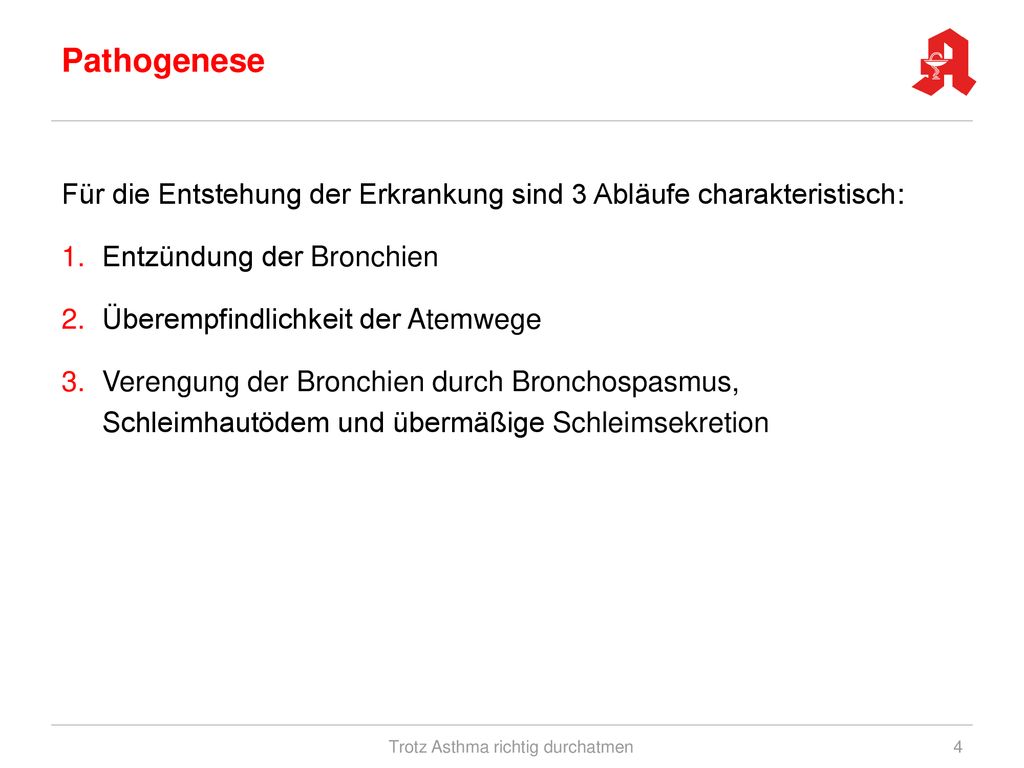 Pathogenese

Für die Entstehung der Erkrankung sind 3 Abläufe charakteristisch:

1. Entzündung der Bronchien

2. Überempfindlichkeit der Atemwege

3. Verengung der Bronchien durch Bronchospasmus, Schleimhautödem und übermäßige Schleimsekretion

Trotz Asthma richtig durchatmen

4